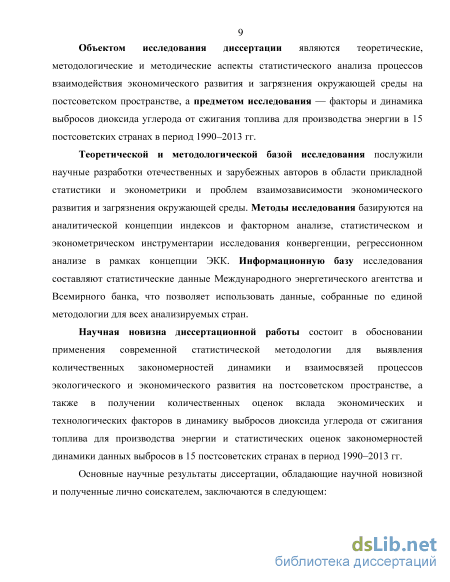 9

Объектом исследования диссертации являются теоретические, методологические и методические аспекты статистического анализа процессов взаимодействия экономического развития и загрязнения окружающей среды на постсоветском пространстве, а предметом исследования — факторы и динамика выбросов диоксида углерода от сжигания топлива для производства энергии в 15 постсоветских странах в период 1990–2013 гг.

Теоретической и методологической базой исследования послужили научные разработки отечественных и зарубежных авторов в области прикладной статистики и эконометрики и проблем взаимозависимости экономического развития и загрязнения окружающей среды. Методы исследования базируются на аналитической концепции индексов и факторном анализе, статистическом и эконометрическом инструментарии исследования конвергенции, регрессионном анализе в рамках концепции ЭКК. Информационную базу исследования составляют статистические данные Международного энергетического агентства и Всемирного банка, что позволяет использовать данные, собранные по единой методологии для всех анализируемых стран.

Научная новизна диссертационной работы состоит в обосновании применения современной статистической методологии для выявления количественных закономерностей динамики и взаимосвязей процессов экологического и экономического развития на постсоветском пространстве, а также в получении количественных оценок вклада экономических и технологических факторов в динамику выбросов диоксида углерода от сжигания топлива для производства энергии и статистических оценок закономерностей динамики данных выбросов в 15 постсоветских странах в период 1990–2013 гг.

Основные научные результаты диссертации, обладающие научной новизной и полученные лично соискателем, заключаются в следующем:

dsLib.net
библиотека диссертаций